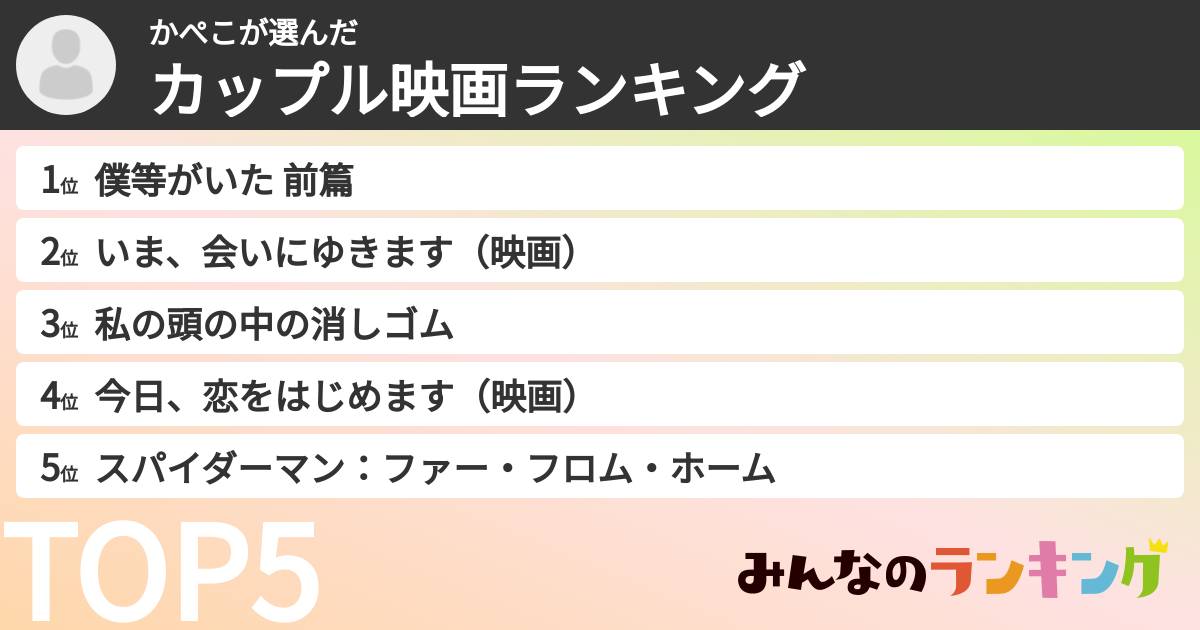 かぺこが選んだ
カップル映画ランキング

1位 僕等がいた 前篇
2位 いま、会いにゆきます（映画）
3位 私の頭の中の消しゴム
4位 今日、恋をはじめます（映画）
5位 スパイダーマン：ファー・フロム・ホーム

TOP5

みんなのランキング